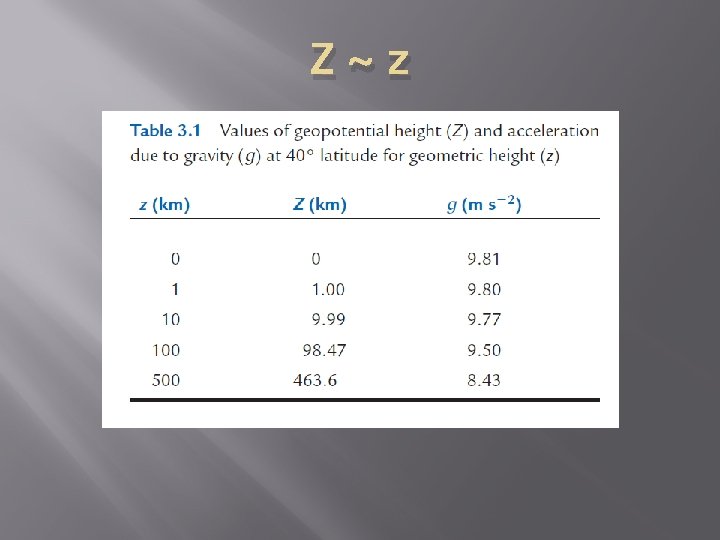 Z ~ z

Table 3.1 Values of geopotential height (Z) and acceleration due to gravity (g) at 40° latitude for geometric height (z)

| z (km) | Z (km) | g (m $s^{-2}$) |
|---|---|---|
| 0 | 0 | 9.81 |
| 1 | 1.00 | 9.80 |
| 10 | 9.99 | 9.77 |
| 100 | 98.47 | 9.50 |
| 500 | 463.6 | 8.43 |